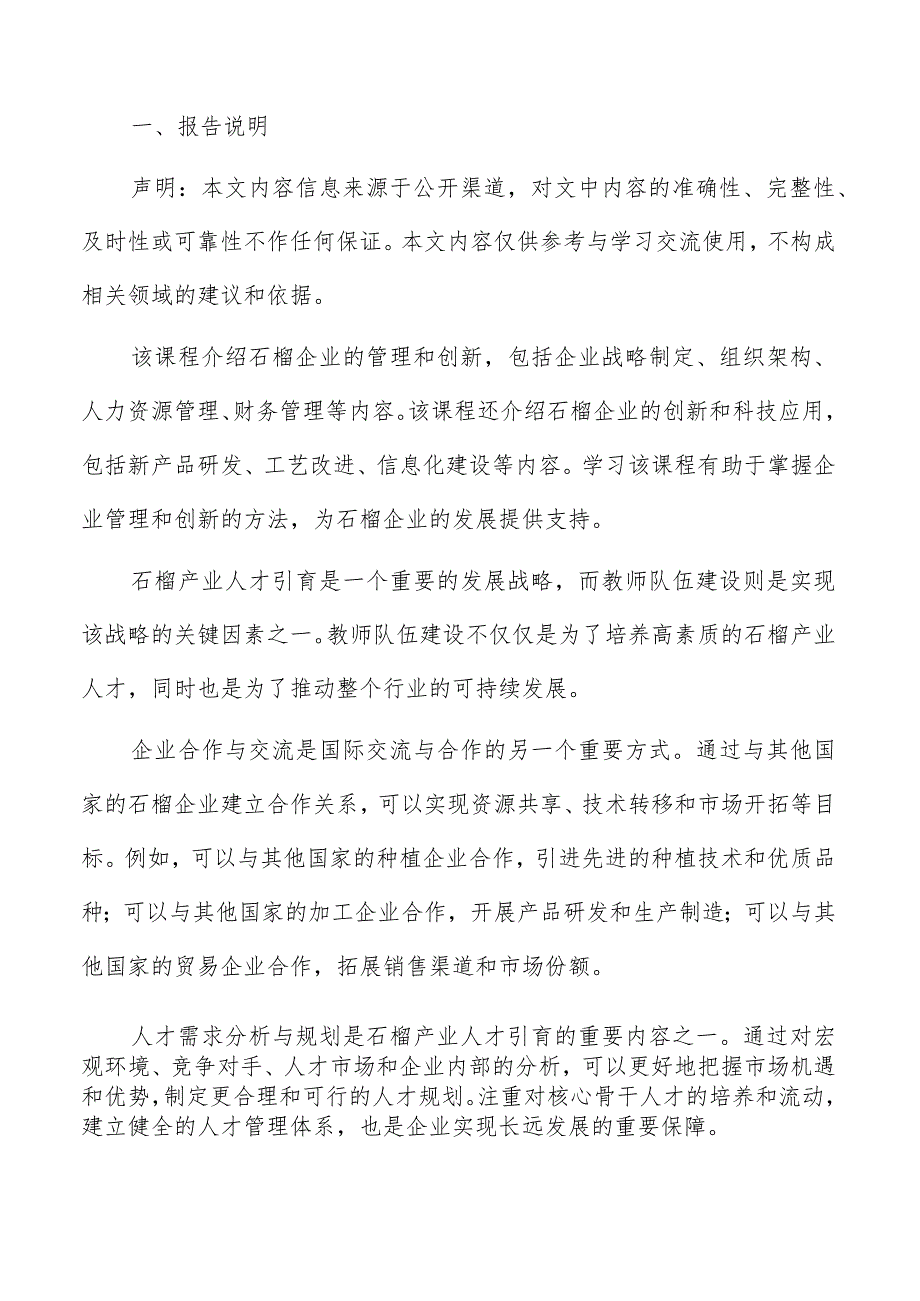 一、报告说明

声明：本文内容信息来源于公开渠道，对文中内容的准确性、完整性、及时性或可靠性不作任何保证。本文内容仅供参考与学习交流使用，不构成相关领域的建议和依据。

该课程介绍石榴企业的管理和创新，包括企业战略制定、组织架构、人力资源管理、财务管理等内容。该课程还介绍石榴企业的创新和科技应用，包括新产品研发、工艺改进、信息化建设等内容。学习该课程有助于掌握企业管理和创新的方法，为石榴企业的发展提供支持。

石榴产业人才引育是一个重要的发展战略，而教师队伍建设则是实现该战略的关键因素之一。教师队伍建设不仅仅是为了培养高素质的石榴产业人才，同时也是为了推动整个行业的可持续发展。

企业合作与交流是国际交流与合作的另一个重要方式。通过与其他国家的石榴企业建立合作关系，可以实现资源共享、技术转移和市场开拓等目标。例如，可以与其他国家的种植企业合作，引进先进的种植技术和优质品种；可以与其他国家的加工企业合作，开展产品研发和生产制造；可以与其他国家的贸易企业合作，拓展销售渠道和市场份额。

人才需求分析与规划是石榴产业人才引育的重要内容之一。通过对宏观环境、竞争对手、人才市场和企业内部的分析，可以更好地把握市场机遇和优势，制定更合理和可行的人才规划。注重对核心骨干人才的培养和流动，建立健全的人才管理体系，也是企业实现长远发展的重要保障。